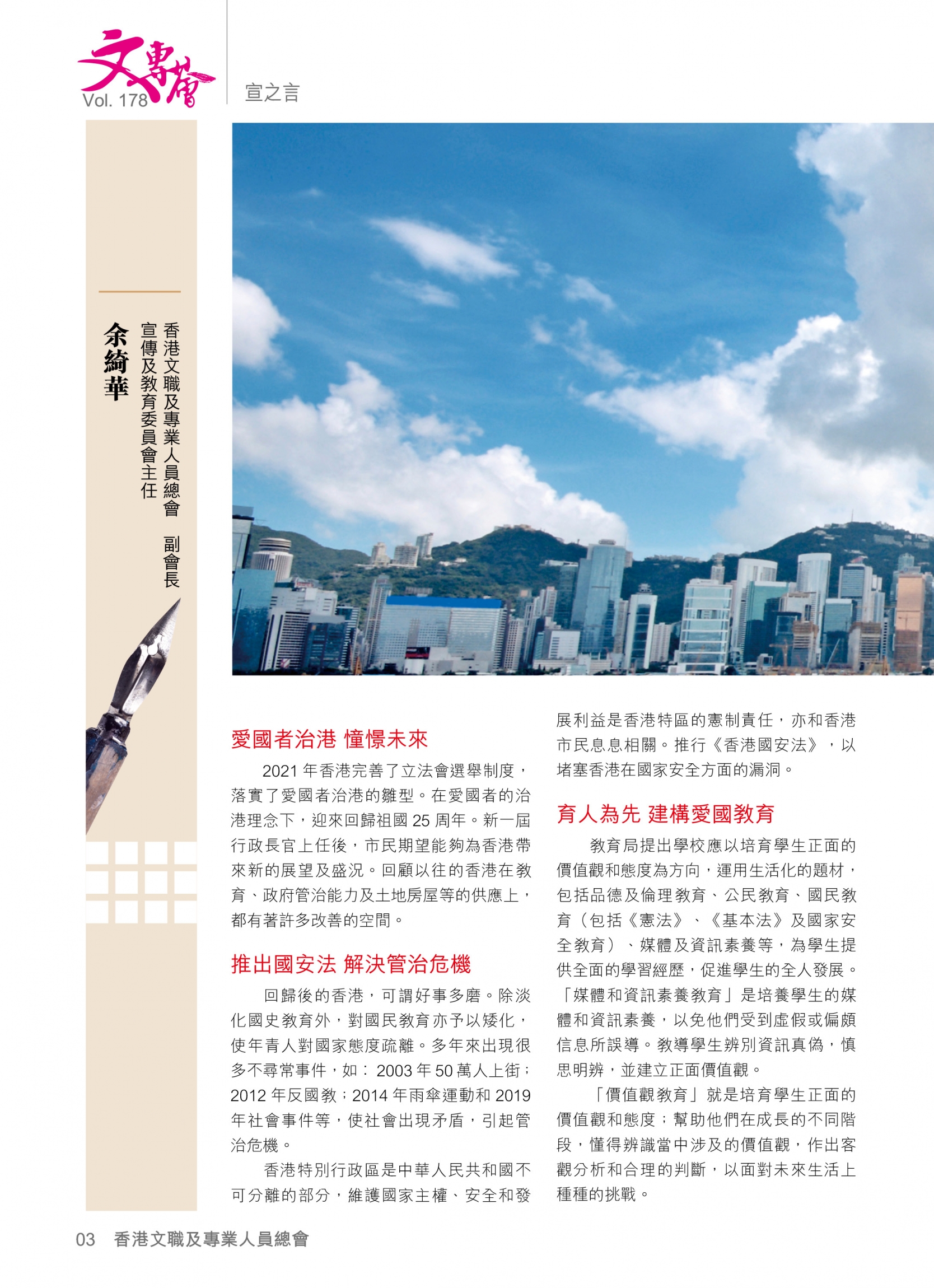 文專薈
Vol. 178

宣之言

香港文職及專業人員總會 副會長
宣傳及教育委員會主任
余綺華

愛國者治港 憧憬未來

2021 年香港完善了立法會選舉制度，落實了愛國者治港的雛型。在愛國者的治港理念下，迎來回歸祖國 25 周年。新一屆行政長官上任後，市民期望能夠為香港帶來新的展望及盛況。回顧以往的香港在教育、政府管治能力及土地房屋等的供應上，都有著許多改善的空間。

推出國安法 解決管治危機

回歸後的香港，可謂好事多磨。除淡化國史教育外，對國民教育亦予以矮化，使年青人對國家態度疏離。多年來出現很多不尋常事件，如： 2003 年 50 萬人上街；2012 年反國教；2014 年雨傘運動和 2019 年社會事件等，使社會出現矛盾，引起管治危機。

香港特別行政區是中華人民共和國不可分離的部分，維護國家主權、安全和發展利益是香港特區的憲制責任，亦和香港市民息息相關。推行《香港國安法》，以堵塞香港在國家安全方面的漏洞。

育人為先 建構愛國教育

教育局提出學校應以培育學生正面的價值觀和態度為方向，運用生活化的題材，包括品德及倫理教育、公民教育、國民教育（包括《憲法》、《基本法》及國家安全教育）、媒體及資訊素養等，為學生提供全面的學習經歷，促進學生的全人發展。「媒體和資訊素養教育」是培養學生的媒體和資訊素養，以免他們受到虛假或偏頗信息所誤導。教導學生辨別資訊真偽，慎思明辨，並建立正面價值觀。

「價值觀教育」就是培育學生正面的價值觀和態度；幫助他們在成長的不同階段，懂得辨識當中涉及的價值觀，作出客觀分析和合理的判斷，以面對未來生活上種種的挑戰。

03 香港文職及專業人員總會